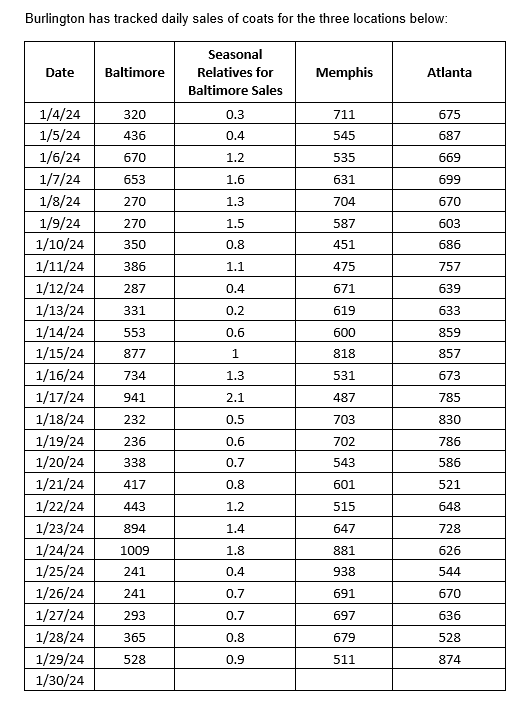 Burlington has tracked daily sales of coats for the three locations below:

| Date | Baltimore | Seasonal Relatives for Baltimore Sales | Memphis | Atlanta |
|---|---|---|---|---|
| 1/4/24 | 320 | 0.3 | 711 | 675 |
| 1/5/24 | 436 | 0.4 | 545 | 687 |
| 1/6/24 | 670 | 1.2 | 535 | 669 |
| 1/7/24 | 653 | 1.6 | 631 | 699 |
| 1/8/24 | 270 | 1.3 | 704 | 670 |
| 1/9/24 | 270 | 1.5 | 587 | 603 |
| 1/10/24 | 350 | 0.8 | 451 | 686 |
| 1/11/24 | 386 | 1.1 | 475 | 757 |
| 1/12/24 | 287 | 0.4 | 671 | 639 |
| 1/13/24 | 331 | 0.2 | 619 | 633 |
| 1/14/24 | 553 | 0.6 | 600 | 859 |
| 1/15/24 | 877 | 1 | 818 | 857 |
| 1/16/24 | 734 | 1.3 | 531 | 673 |
| 1/17/24 | 941 | 2.1 | 487 | 785 |
| 1/18/24 | 232 | 0.5 | 703 | 830 |
| 1/19/24 | 236 | 0.6 | 702 | 786 |
| 1/20/24 | 338 | 0.7 | 543 | 586 |
| 1/21/24 | 417 | 0.8 | 601 | 521 |
| 1/22/24 | 443 | 1.2 | 515 | 648 |
| 1/23/24 | 894 | 1.4 | 647 | 728 |
| 1/24/24 | 1009 | 1.8 | 881 | 626 |
| 1/25/24 | 241 | 0.4 | 938 | 544 |
| 1/26/24 | 241 | 0.7 | 691 | 670 |
| 1/27/24 | 293 | 0.7 | 697 | 636 |
| 1/28/24 | 365 | 0.8 | 679 | 528 |
| 1/29/24 | 528 | 0.9 | 511 | 874 |
| 1/30/24 | | | | |